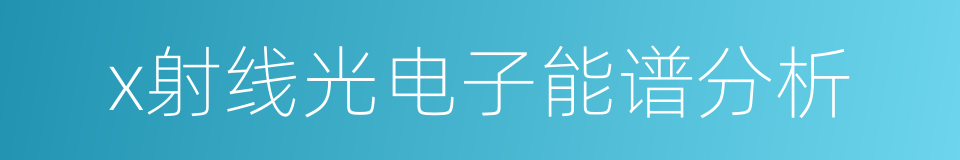 x射线光电子能谱分析